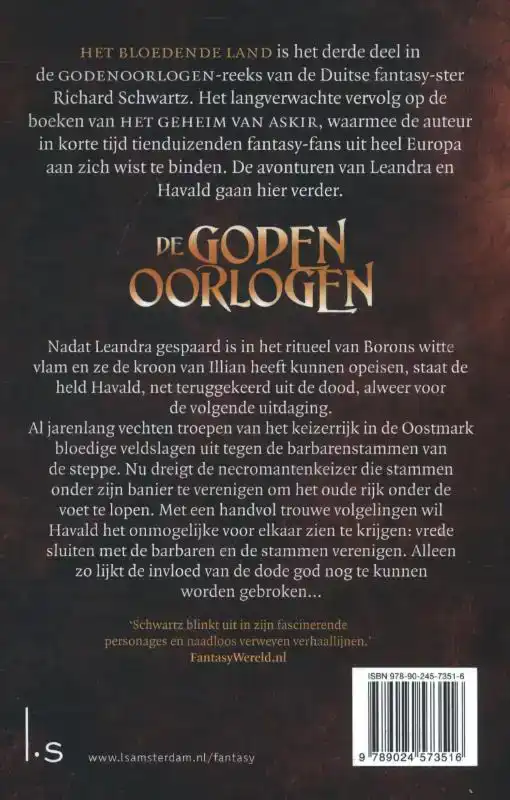 HET BLOEDENDE LAND is het derde deel in de GODENOORLOGEN-reeks van de Duitse fantasy-ster Richard Schwartz. Het langverwachte vervolg op de boeken van HET GEHEIM VAN ASKIR, waarmee de auteur in korte tijd tienduizenden fantasy-fans uit heel Europa aan zich wist te binden. De avonturen van Leandra en Havald gaan hier verder.

DE GODEN OORLOGEN

Nadat Leandra gespaard is in het ritueel van Borons witte vlam en ze de kroon van Illian heeft kunnen opeisen, staat de held Havald, net teruggekeerd uit de dood, alweer voor de volgende uitdaging.
Al jarenlang vechten troepen van het keizerrijk in de Oostmark bloedige veldslagen uit tegen de barbarenstammen van de steppe. Nu dreigt de necromantenkeizer die stammen onder zijn banier te verenigen om het oude rijk onder de voet te lopen. Met een handvol trouwe volgelingen wil Havald het onmogelijke voor elkaar zien te krijgen: vrede sluiten met de barbaren en de stammen verenigen. Alleen zo lijkt de invloed van de dode god nog te kunnen worden gebroken...

'Schwartz blinkt uit in zijn fascinerende personages en naadloos verweven verhaallijnen.'
FantasyWereld.nl

ISBN 978-90-245-7351-6

9 789024 573516

l.s

www.lsamsterdam.nl/fantasy